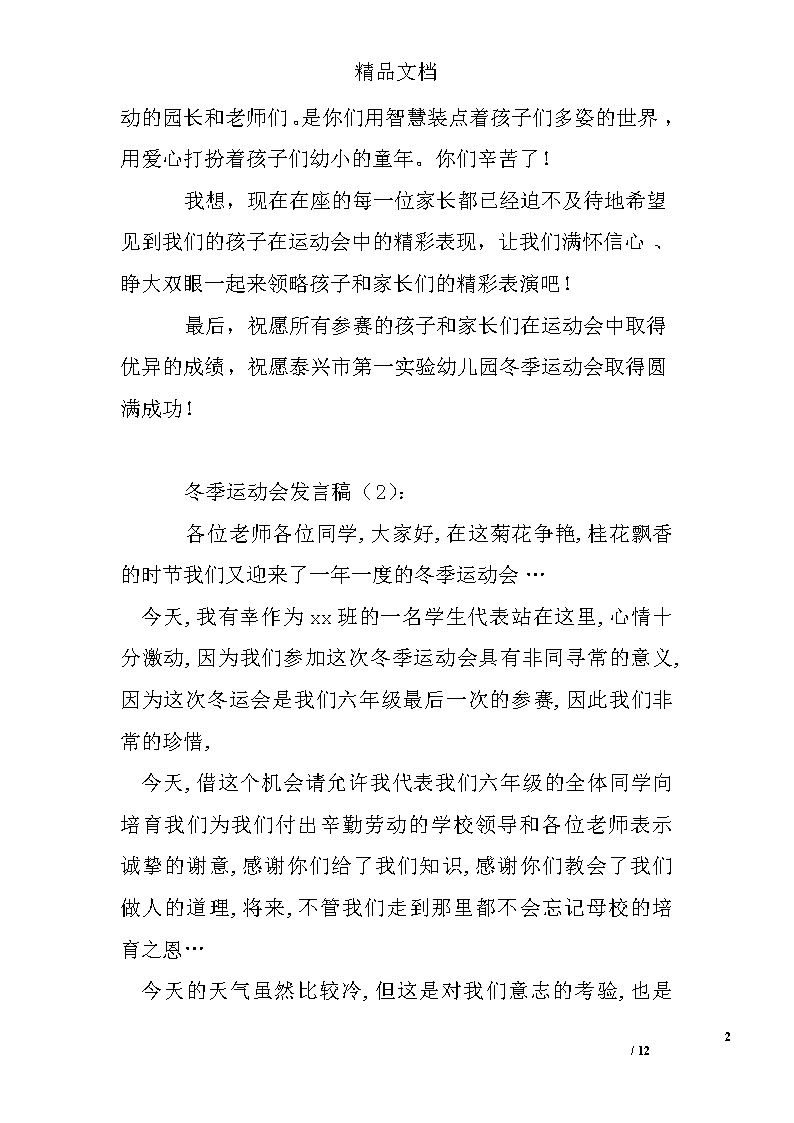 精品文档

动的园长和老师们。是你们用智慧装点着孩子们多姿的世界，用爱心打扮着孩子们幼小的童年。你们辛苦了！

我想，现在在座的每一位家长都已经迫不及待地希望见到我们的孩子在运动会中的精彩表现，让我们满怀信心、睁大双眼一起来领略孩子和家长们的精彩表演吧！

最后，祝愿所有参赛的孩子和家长们在运动会中取得优异的成绩，祝愿泰兴市第一实验幼儿园冬季运动会取得圆满成功！

冬季运动会发言稿（2）：

各位老师各位同学，大家好，在这菊花争艳，桂花飘香的时节我们又迎来了一年一度的冬季运动会…

今天，我有幸作为xx班的一名学生代表站在这里，心情十分激动，因为我们参加这次冬季运动会具有非同寻常的意义，因为这次冬运会是我们六年级最后一次的参赛，因此我们非常的珍惜，

今天，借这个机会请允许我代表我们六年级的全体同学向培育我们为我们付出辛勤劳动的学校领导和各位老师表示诚挚的谢意，感谢你们给了我们知识，感谢你们教会了我们做人的道理，将来，不管我们走到那里都不会忘记母校的培育之恩…

今天的天气虽然比较冷，但这是对我们意志的考验，也是

2

/ 12